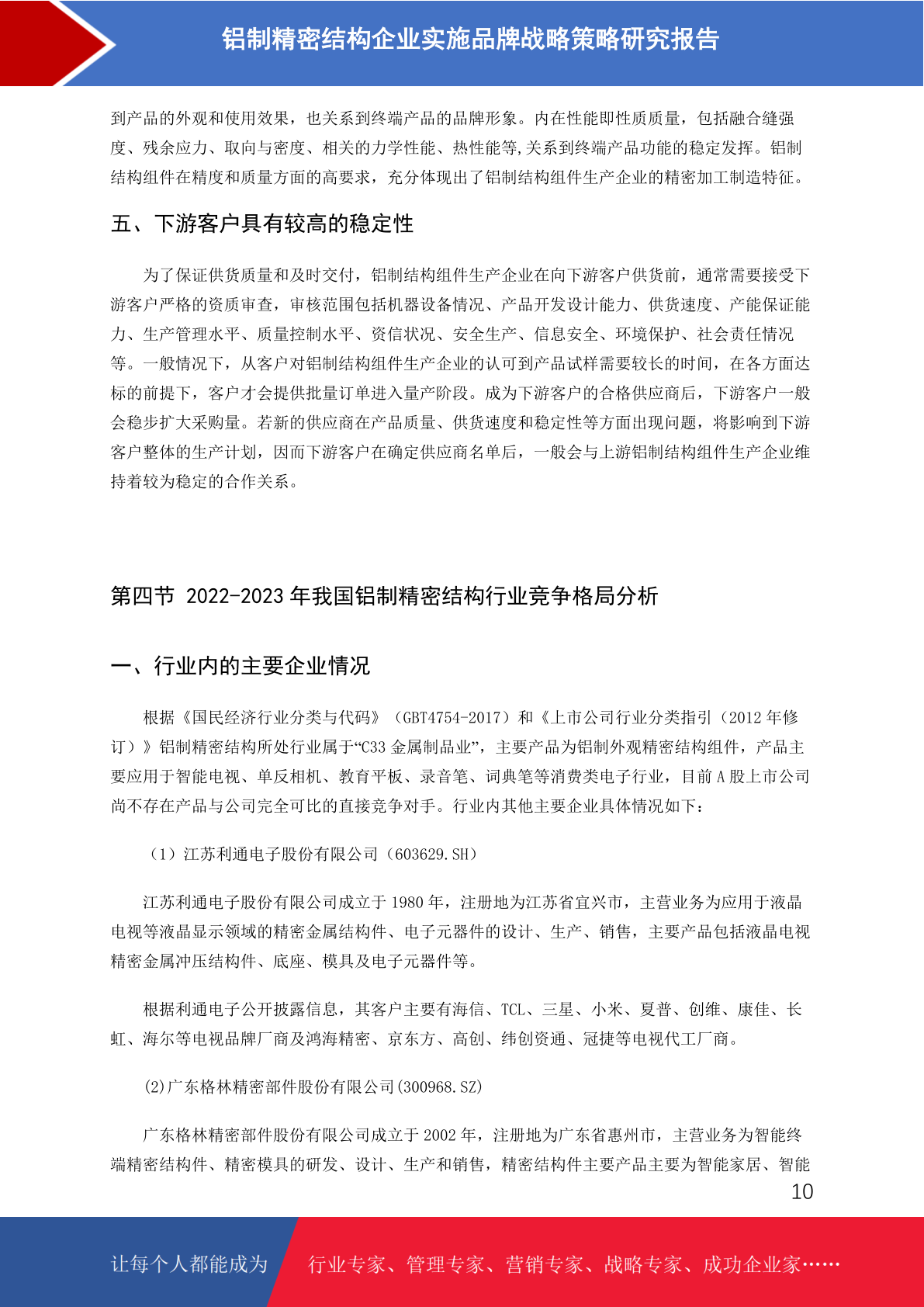 铝制精密结构企业实施品牌战略策略研究报告

到产品的外观和使用效果，也关系到终端产品的品牌形象。内在性能即性质质量，包括融合缝强度、残余应力、取向与密度、相关的力学性能、热性能等,关系到终端产品功能的稳定发挥。铝制结构组件在精度和质量方面的高要求，充分体现出了铝制结构组件生产企业的精密加工制造特征。

五、下游客户具有较高的稳定性

为了保证供货质量和及时交付，铝制结构组件生产企业在向下游客户供货前，通常需要接受下游客户严格的资质审查，审核范围包括机器设备情况、产品开发设计能力、供货速度、产能保证能力、生产管理水平、质量控制水平、资信状况、安全生产、信息安全、环境保护、社会责任情况等。一般情况下，从客户对铝制结构组件生产企业的认可到产品试样需要较长的时间，在各方面达标的前提下，客户才会提供批量订单进入量产阶段。成为下游客户的合格供应商后，下游客户一般会稳步扩大采购量。若新的供应商在产品质量、供货速度和稳定性等方面出现问题，将影响到下游客户整体的生产计划，因而下游客户在确定供应商名单后，一般会与上游铝制结构组件生产企业维持着较为稳定的合作关系。

第四节 2022-2023 年我国铝制精密结构行业竞争格局分析

一、行业内的主要企业情况

根据《国民经济行业分类与代码》（GBT4754-2017）和《上市公司行业分类指引（2012 年修订）》铝制精密结构所处行业属于“C33 金属制品业”，主要产品为铝制外观精密结构组件，产品主要应用于智能电视、单反相机、教育平板、录音笔、词典笔等消费类电子行业，目前 A 股上市公司尚不存在产品与公司完全可比的直接竞争对手。行业内其他主要企业具体情况如下：

（1）江苏利通电子股份有限公司（603629.SH）

江苏利通电子股份有限公司成立于 1980 年，注册地为江苏省宜兴市，主营业务为应用于液晶电视等液晶显示领域的精密金属结构件、电子元器件的设计、生产、销售，主要产品包括液晶电视精密金属冲压结构件、底座、模具及电子元器件等。

根据利通电子公开披露信息，其客户主要有海信、TCL、三星、小米、夏普、创维、康佳、长虹、海尔等电视品牌厂商及鸿海精密、京东方、高创、纬创资通、冠捷等电视代工厂商。

(2)广东格林精密部件股份有限公司(300968.SZ)

广东格林精密部件股份有限公司成立于 2002 年，注册地为广东省惠州市，主营业务为智能终端精密结构件、精密模具的研发、设计、生产和销售，精密结构件主要产品主要为智能家居、智能

10

让每个人都能成为 行业专家、管理专家、营销专家、战略专家、成功企业家……